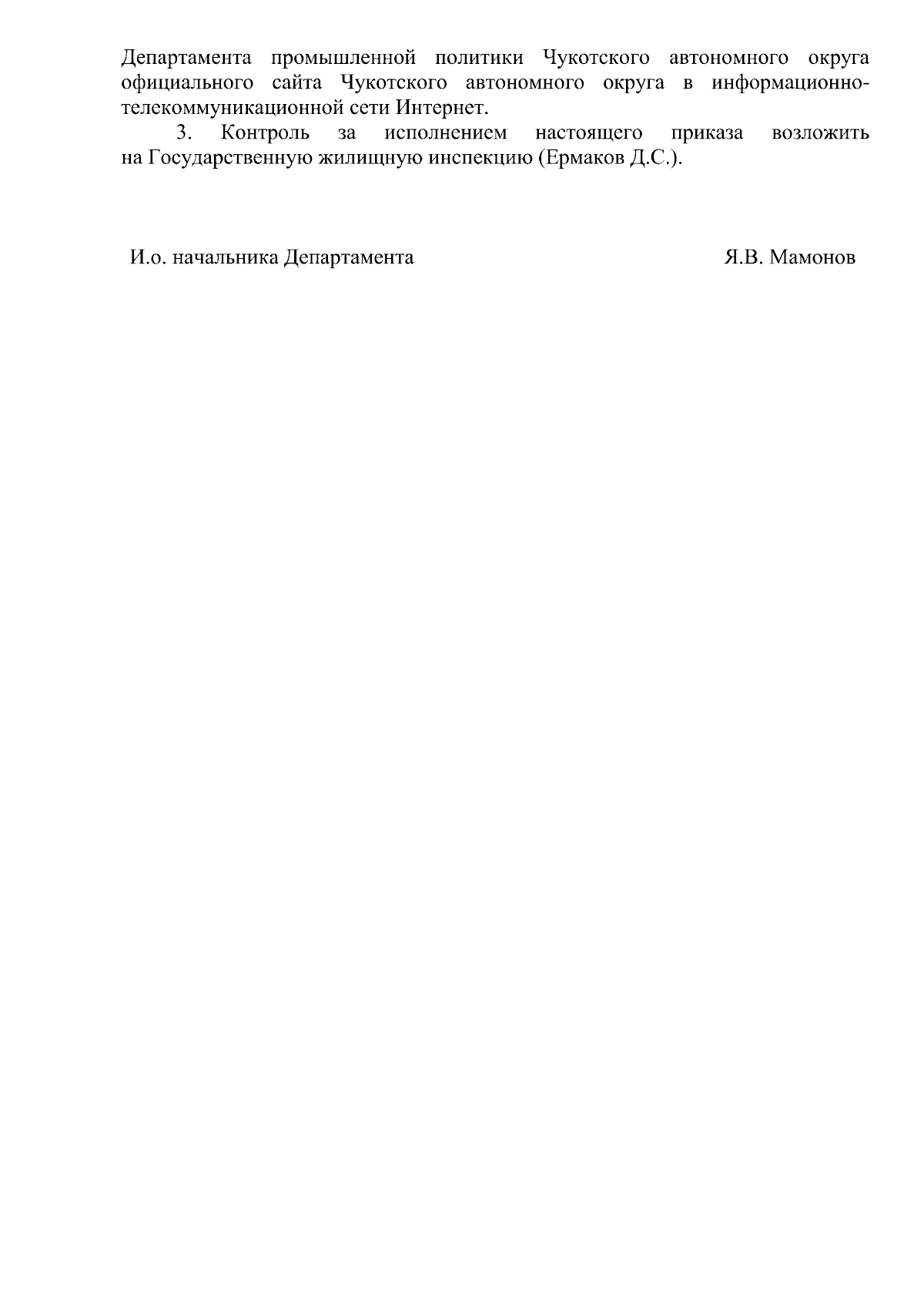 Департамента промышленной политики Чукотского автономного округа официального сайта Чукотского автономного округа в информационно-телекоммуникационной сети Интернет.

3. Контроль за исполнением настоящего приказа возложить на Государственную жилищную инспекцию (Ермаков Д.С.).

И.о. начальника Департамента Я.В. Мамонов